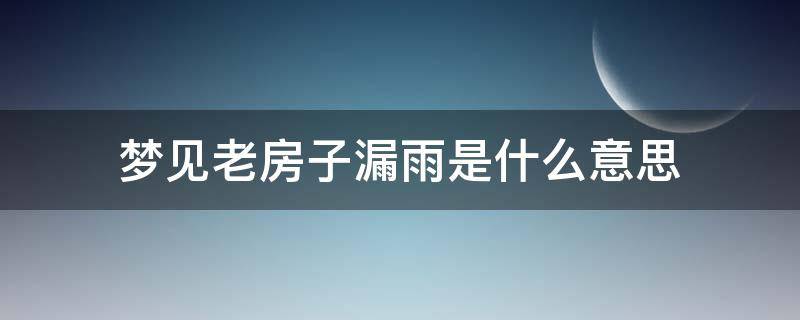 梦见老房子漏雨是什么意思